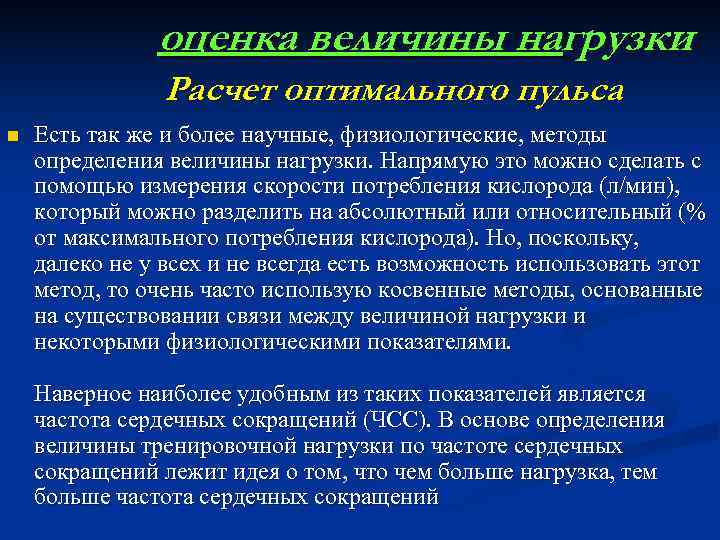 оценка величины нагрузки

Расчет оптимального пульса

Есть так же и более научные, физиологические, методы определения величины нагрузки. Напрямую это можно сделать с помощью измерения скорости потребления кислорода (л/мин), который можно разделить на абсолютный или относительный (% от максимального потребления кислорода). Но, поскольку, далеко не у всех и не всегда есть возможность использовать этот метод, то очень часто использую косвенные методы, основанные на существовании связи между величиной нагрузки и некоторыми физиологическими показателями.

Наверное наиболее удобным из таких показателей является частота сердечных сокращений (ЧСС). В основе определения величины тренировочной нагрузки по частоте сердечных сокращений лежит идея о том, что чем больше нагрузка, тем больше частота сердечных сокращений